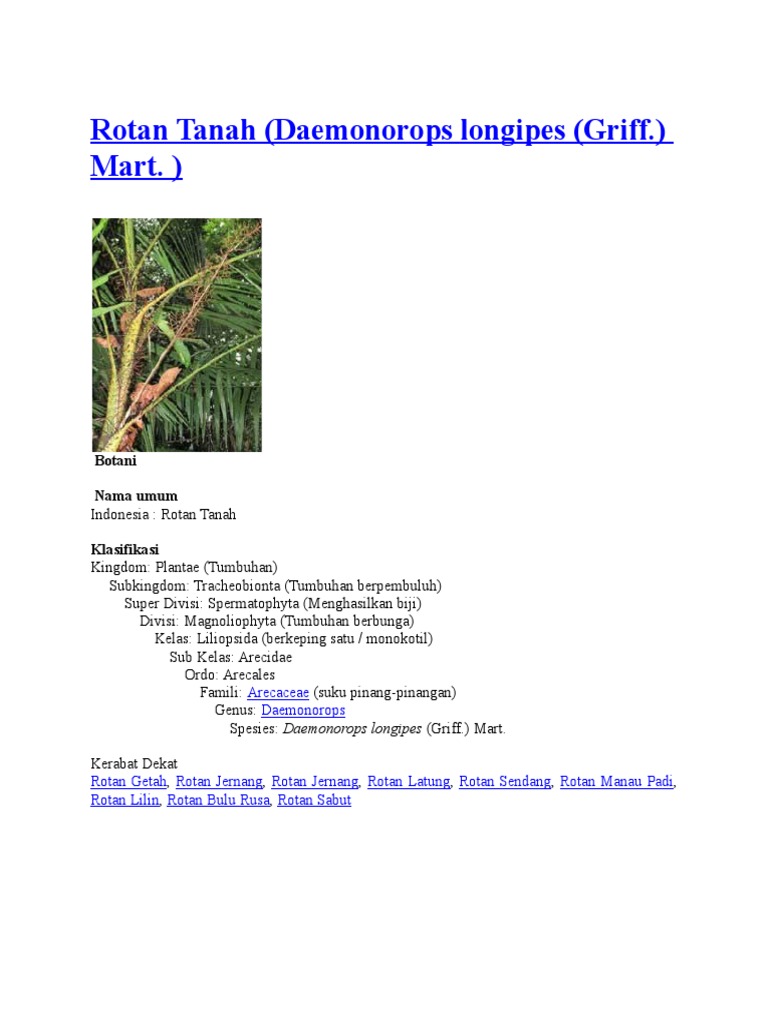 Rotan Tanah (Daemonorops longipes (Griff.) Mart. )

Botani

Nama umum
Indonesia : Rotan Tanah

Klasifikasi
Kingdom: Plantae (Tumbuhan)
Subkingdom: Tracheobionta (Tumbuhan berpembuluh)
Super Divisi: Spermatophyta (Menghasilkan biji)
Divisi: Magnoliophyta (Tumbuhan berbunga)
Kelas: Liliopsida (berkeping satu / monokotil)
Sub Kelas: Arecidae
Ordo: Arecales
Famili: Arecaceae (suku pinang-pinangan)
Genus: Daemonorops
Spesies: Daemonorops longipes (Griff.) Mart.

Kerabat Dekat
Rotan Getah, Rotan Jernang, Rotan Jernang, Rotan Latung, Rotan Sendang, Rotan Manau Padi, Rotan Lilin, Rotan Bulu Rusa, Rotan Sabut